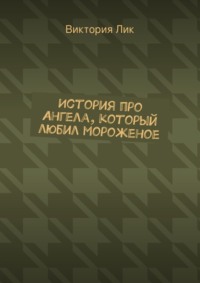 Виктория Лик

ИСТОРИЯ ПРО АНГЕЛА, КОТОРЫЙ ЛЮБИЛ МОРОЖЕНОЕ